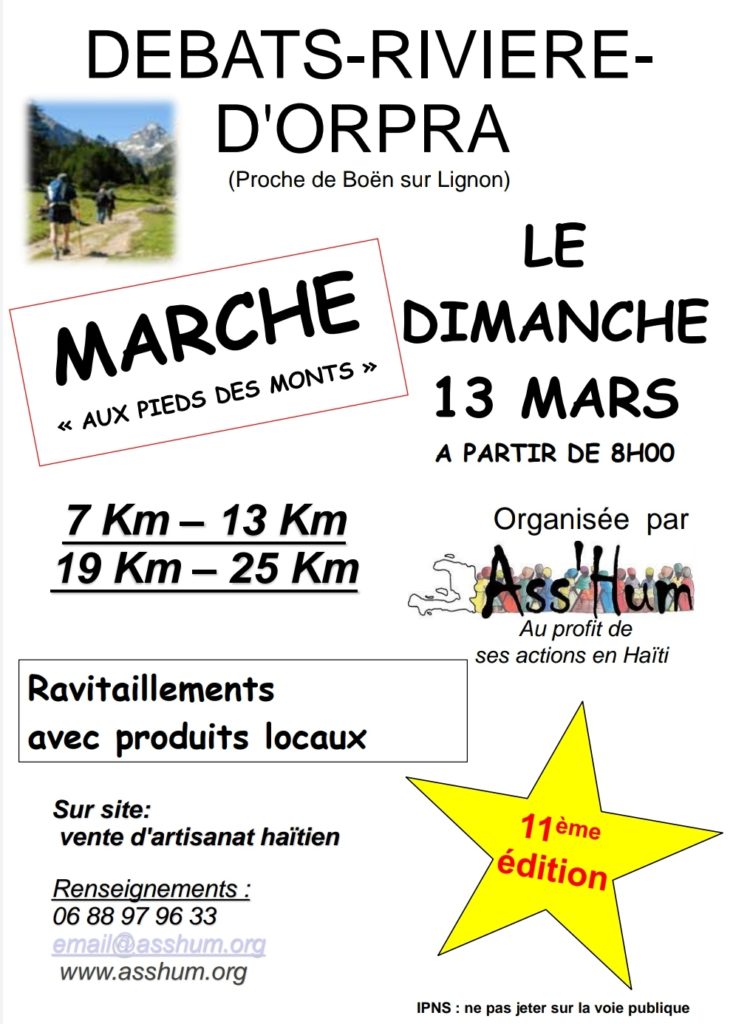 DEBATS-RIVIERE-D'ORPRA

(Proche de Boën sur Lignon)

MARCHE

« AUX PIEDS DES MONTS »

LE DIMANCHE 13 MARS

A PARTIR DE 8H00

7 Km – 13 Km
19 Km – 25 Km

Organisée par

Ass'Hum

Au profit de ses actions en Haïti

Ravitaillements avec produits locaux

Sur site: vente d'artisanat haïtien

Renseignements :
06 88 97 96 33
email@asshum.org
www.asshum.org

11ème édition

IPNS : ne pas jeter sur la voie publique